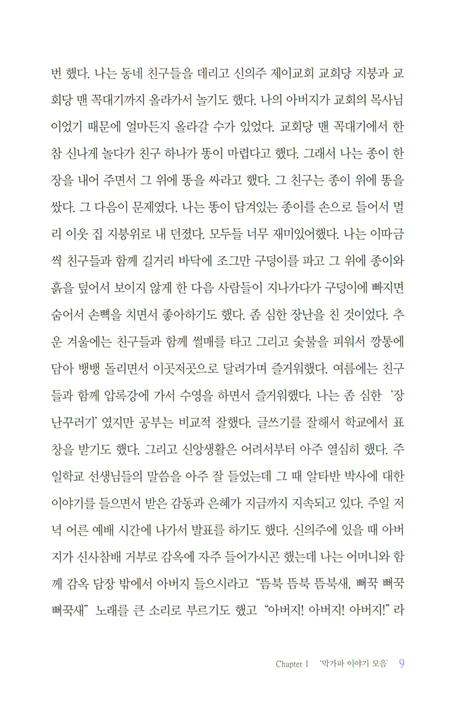 번 했다. 나는 동네 친구들을 데리고 신의주 제이교회 교회당 지붕과 교회당 맨 꼭대기까지 올라가서 놀기도 했다. 나의 아버지가 교회의 목사님이었기 때문에 얼마든지 올라갈 수가 있었다. 교회당 맨 꼭대기에서 한참 신나게 놀다가 친구 하나가 똥이 마렵다고 했다. 그래서 나는 종이 한 장을 내어 주면서 그 위에 똥을 싸라고 했다. 그 친구는 종이 위에 똥을 쌌다. 그 다음이 문제였다. 나는 똥이 담겨있는 종이를 손으로 들어서 멀리 이웃 집 지붕위로 내 던졌다. 모두들 너무 재미있어했다. 나는 이따금씩 친구들과 함께 길거리 바닥에 조그만 구덩이를 파고 그 위에 종이와 흙을 덮어서 보이지 않게 한 다음 사람들이 지나가다가 구덩이에 빠지면 숨어서 손뼉을 치면서 좋아하기도 했다. 좀 심한 장난을 친 것이었다. 추운 겨울에는 친구들과 함께 썰매를 타고 그리고 숯불을 피워서 깡통에 담아 뱅뱅 돌리면서 이곳저곳으로 달려가며 즐거워했다. 여름에는 친구들과 함께 압록강에 가서 수영을 하면서 즐거워했다. 나는 좀 심한 '장난꾸러기' 였지만 공부는 비교적 잘했다. 글쓰기를 잘해서 학교에서 표창을 받기도 했다. 그리고 신앙생활은 어려서부터 아주 열심히 했다. 주일학교 선생님들의 말씀을 아주 잘 들었는데 그 때 알타반 박사에 대한 이야기를 들으면서 받은 감동과 은혜가 지금까지 지속되고 있다. 주일 저녁 어른 예배 시간에 나가서 발표를 하기도 했다. 신의주에 있을 때 아버지가 신사참배 거부로 감옥에 자주 들어가시곤 했는데 나는 어머니와 함께 감옥 담장 밖에서 아버지 들으시라고 "뜸북 뜸북 뜸북새, 뻐꾹 뻐꾹 뻐꾹새" 노래를 큰 소리로 부르기도 했고 "아버지! 아버지! 아버지!" 라

Chapter 1 '막가파 이야기 모음' 9